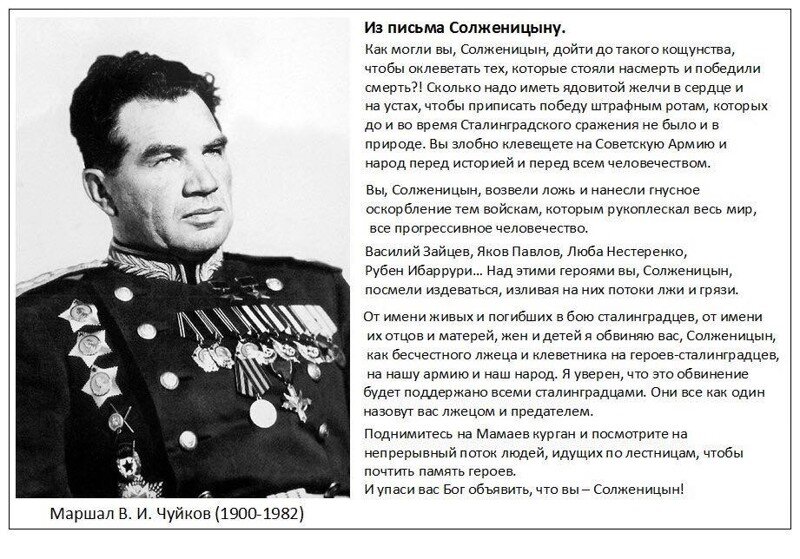 Из письма Солженицыну.

Как могли вы, Солженицын, дойти до такого кощунства, чтобы оклеветать тех, которые стояли насмерть и победили смерть?! Сколько надо иметь ядовитой желчи в сердце и на устах, чтобы приписать победу штрафным ротам, которых до и во время Сталинградского сражения не было и в природе. Вы злобно клевещете на Советскую Армию и народ перед историей и перед всем человечеством.

Вы, Солженицын, возвели ложь и нанесли гнусное оскорбление тем войскам, которым рукоплескал весь мир, все прогрессивное человечество.

Василий Зайцев, Яков Павлов, Люба Нестеренко, Рубен Ибаррури... Над этими героями вы, Солженицын, посмели издеваться, изливая на них потоки лжи и грязи.

От имени живых и погибших в бою сталинградцев, от имени их отцов и матерей, жен и детей я обвиняю вас, Солженицын, как бесчестного лжеца и клеветника на героев-сталинградцев, на нашу армию и наш народ. Я уверен, что это обвинение будет поддержано всеми сталинградцами. Они все как один назовут вас лжецом и предателем.

Поднимитесь на Мамаев курган и посмотрите на непрерывный поток людей, идущих по лестницам, чтобы почтить память героев.
И упаси вас Бог объявить, что вы – Солженицын!

Маршал В. И. Чуйков (1900-1982)